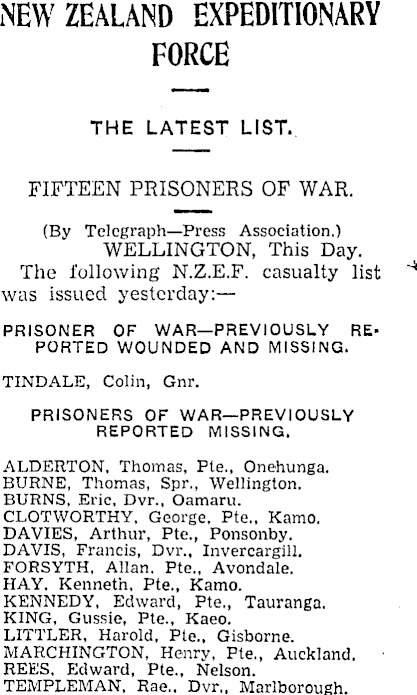 NEW ZEALAND EXPEDITIONARY FORCE

THE LATEST LIST.

FIFTEEN PRISONERS OF WAR.

(By Telegraph—Press Association.)
WELLINGTON, This Day.
The following N.Z.E.F. casualty list was issued yesterday:—

PRISONER OF WAR—PREVIOUSLY REPORTED WOUNDED AND MISSING.

TINDALE, Colin, Gnr.

PRISONERS OF WAR—PREVIOUSLY REPORTED MISSING.

ALDERTON, Thomas, Pte., Onehunga.
BURNE, Thomas, Spr., Wellington.
BURNS, Eric, Dvr., Oamaru.
CLOTWORTHY, George, Pte., Kamo.
DAVIES, Arthur, Pte., Ponsonby.
DAVIS, Francis, Dvr., Invercargill.
FORSYTH, Allan, Pte., Avondale.
HAY, Kenneth, Pte., Kamo.
KENNEDY, Edward, Pte., Tauranga.
KING, Gussie, Pte., Kaeo.
LITTLER, Harold, Pte., Gisborne.
MARCHINGTON, Henry, Pte., Auckland.
REES, Edward, Pte., Nelson.
TEMPLEMAN, Rae., Dvr., Marlborough.